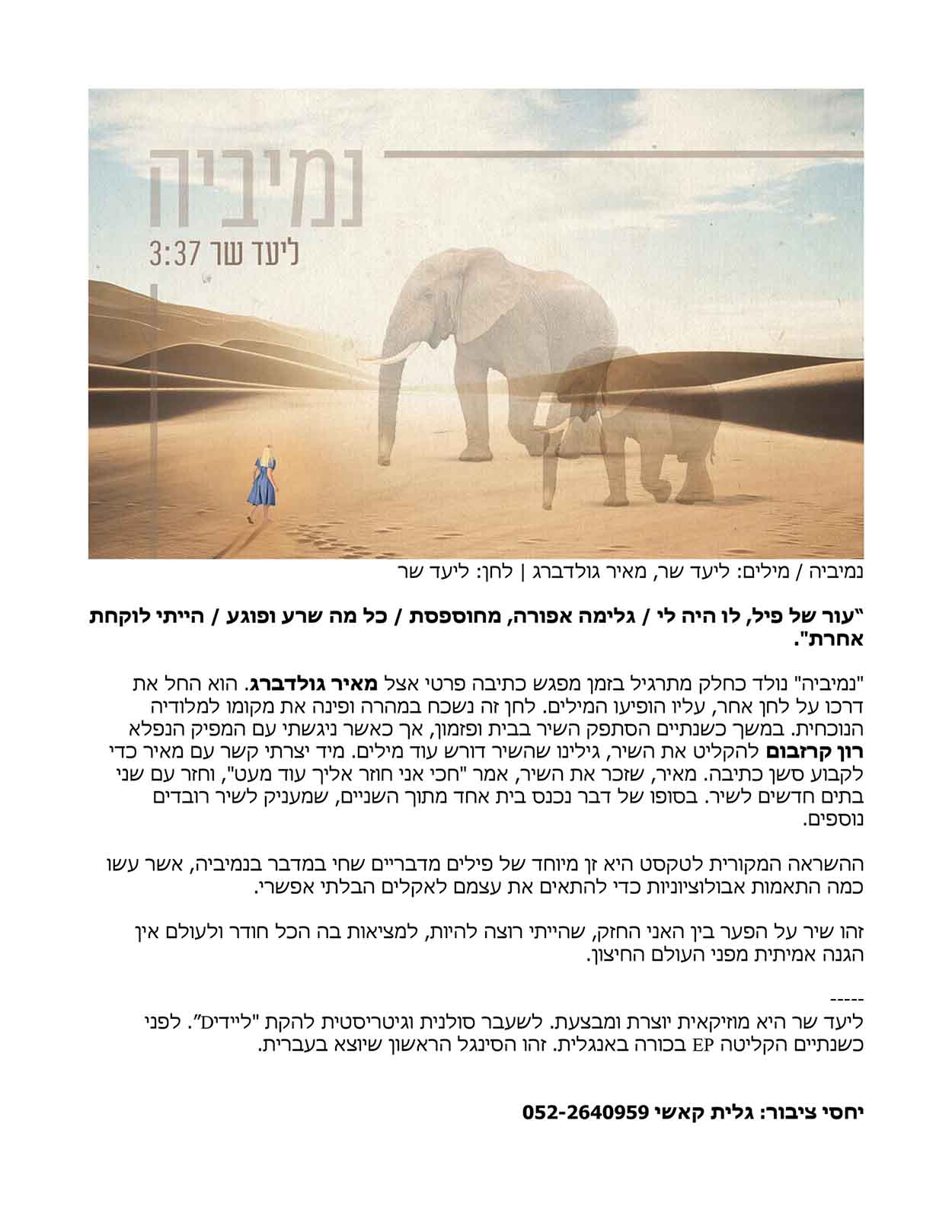 נמיביה

ליעד שר 3:37

נמיביה / מילים: ליעד שר, מאיר גולדברג | לחן: ליעד שר

"עור של פיל, לו היה לי / גלימה אפורה, מחוספסת / כל מה שרע ופוגע / הייתי לוקחת אחרת".

"נמיביה" נולד כחלק מתרגיל בזמן מפגש כתיבה פרטי אצל מאיר גולדברג. הוא החל את דרכו על לחן אחר, עליו הופיעו המילים. לחן זה נשכח במהרה ופינה את מקומו למלודיה הנוכחית. במשך כשנתיים הסתפק השיר בבית ופזמון, אך כאשר ניגשתי עם המפיק הנפלא רון קרזבום להקליט את השיר, גילינו שהשיר דורש עוד מילים. מיד יצרתי קשר עם מאיר כדי לקבוע סשן כתיבה. מאיר, שזכר את השיר, אמר "חכי אני חוזר אליך עוד מעט", וחזר עם שני בתים חדשים לשיר. בסופו של דבר נכנס בית אחד מתוך השניים, שמעניק לשיר רובדים נוספים.

ההשראה המקורית לטקסט היא זן מיוחד של פילים מדבריים שחי במדבר בנמיביה, אשר עשו כמה התאמות אבולוציוניות כדי להתאים את עצמם לאקלים הבלתי אפשרי.

זהו שיר על הפער בין האני החזק, שהייתי רוצה להיות, למציאות בה הכל חודר ולעולם אין הגנה אמיתית מפני העולם החיצון.

-----
ליעד שר היא מוזיקאית יוצרת ומבצעת. לשעבר סולנית וגיטריסטית להקת "ליידיס". לפני כשנתיים הקליטה EP בכורה באנגלית. זהו הסינגל הראשון שיוצא בעברית.

יחסי ציבור: גלית קאשי 052-2640959